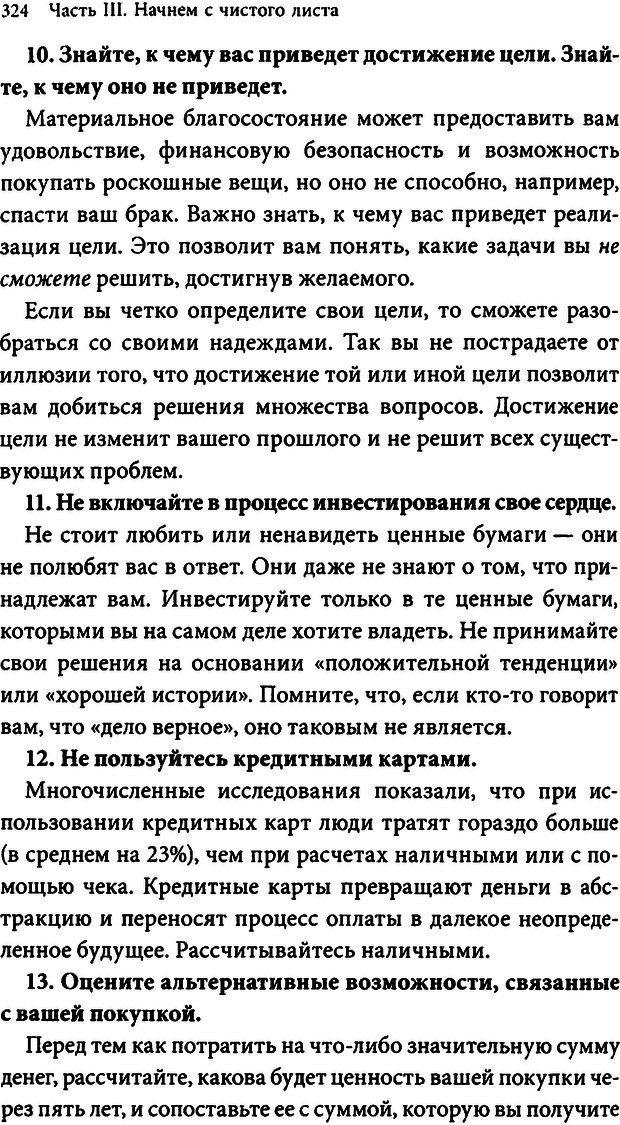 324 Часть III. Начнем с чистого листа

10. Знайте, к чему вас приведет достижение цели. Знайте, к чему оно не приведет.

Материальное благосостояние может предоставить вам удовольствие, финансовую безопасность и возможность покупать роскошные вещи, но оно не способно, например, спасти ваш брак. Важно знать, к чему вас приведет реализация цели. Это позволит вам понять, какие задачи вы не сможете решить, достигнув желаемого.

Если вы четко определите свои цели, то сможете разобраться со своими надеждами. Так вы не пострадаете от иллюзии того, что достижение той или иной цели позволит вам добиться решения множества вопросов. Достижение цели не изменит вашего прошлого и не решит всех существующих проблем.

11. Не включайте в процесс инвестирования свое сердце.

Не стоит любить или ненавидеть ценные бумаги — они не полюбят вас в ответ. Они даже не знают о том, что принадлежат вам. Инвестируйте только в те ценные бумаги, которыми вы на самом деле хотите владеть. Не принимайте свои решения на основании «положительной тенденции» или «хорошей истории». Помните, что, если кто-то говорит вам, что «дело верное», оно таковым не является.

12. Не пользуйтесь кредитными картами.

Многочисленные исследования показали, что при использовании кредитных карт люди тратят гораздо больше (в среднем на 23%), чем при расчетах наличными или с помощью чека. Кредитные карты превращают деньги в абстракцию и переносят процесс оплаты в далекое неопределенное будущее. Рассчитывайтесь наличными.

13. Оцените альтернативные возможности, связанные с вашей покупкой.

Перед тем как потратить на что-либо значительную сумму денег, рассчитайте, какова будет ценность вашей покупки через пять лет, и сопоставьте ее с суммой, которую вы получите